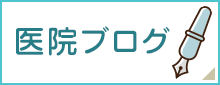 医院ブログ